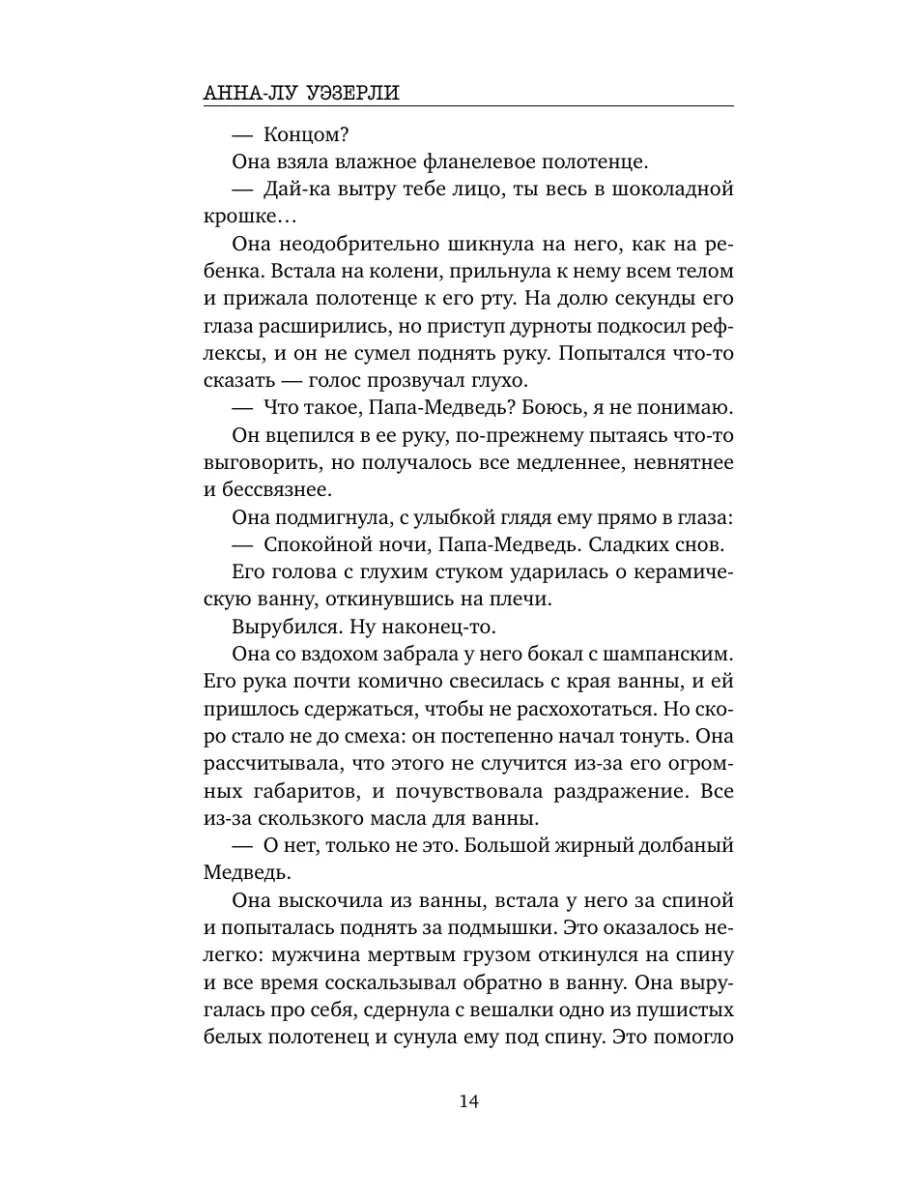 АННА-ЛУ УЭЗЕРЛИ

— Концом?

Она взяла влажное фланелевое полотенце.

— Дай-ка вытру тебе лицо, ты весь в шоколадной крошке…

Она неодобрительно шикнула на него, как на ребенка. Встала на колени, прильнула к нему всем телом и прижала полотенце к его рту. На долю секунды его глаза расширились, но приступ дурноты подкосил рефлексы, и он не сумел поднять руку. Попытался что-то сказать — голос прозвучал глухо.

— Что такое, Папа-Медведь? Боюсь, я не понимаю.

Он вцепился в ее руку, по-прежнему пытаясь что-то выговорить, но получалось все медленнее, невнятнее и бессвязнее.

Она подмигнула, с улыбкой глядя ему прямо в глаза:

— Спокойной ночи, Папа-Медведь. Сладких снов.

Его голова с глухим стуком ударилась о керамическую ванну, откинувшись на плечи.

Вырубился. Ну наконец-то.

Она со вздохом забрала у него бокал с шампанским. Его рука почти комично свесилась с края ванны, и ей пришлось сдержаться, чтобы не расхохотаться. Но скоро стало не до смеха: он постепенно начал тонуть. Она рассчитывала, что этого не случится из-за его огромных габаритов, и почувствовала раздражение. Все из-за скользкого масла для ванны.

— О нет, только не это. Большой жирный долбаный Медведь.

Она выскочила из ванны, встала у него за спиной и попыталась поднять за подмышки. Это оказалось нелегко: мужчина мертвым грузом откинулся на спину и все время соскальзывал обратно в ванну. Она выругалась про себя, сдернула с вешалки одно из пушистых белых полотенец и сунула ему под спину. Это помогло

14